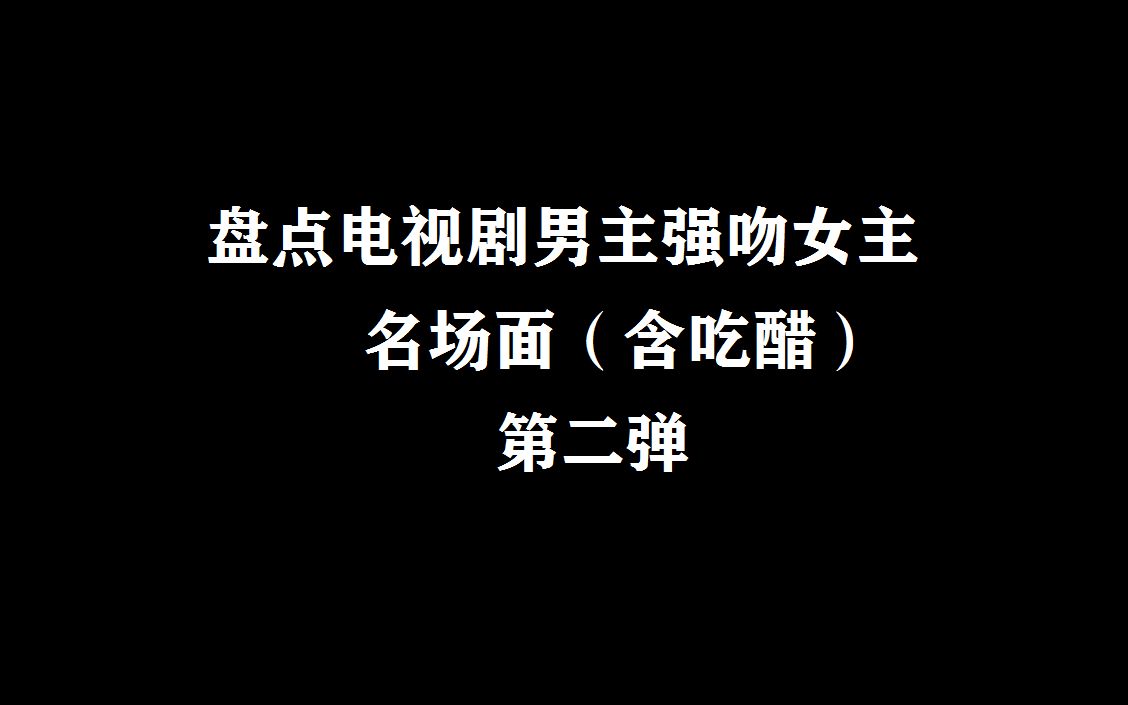 盘点电视剧男主强吻女主
名场面（含吃醋）
第二弹